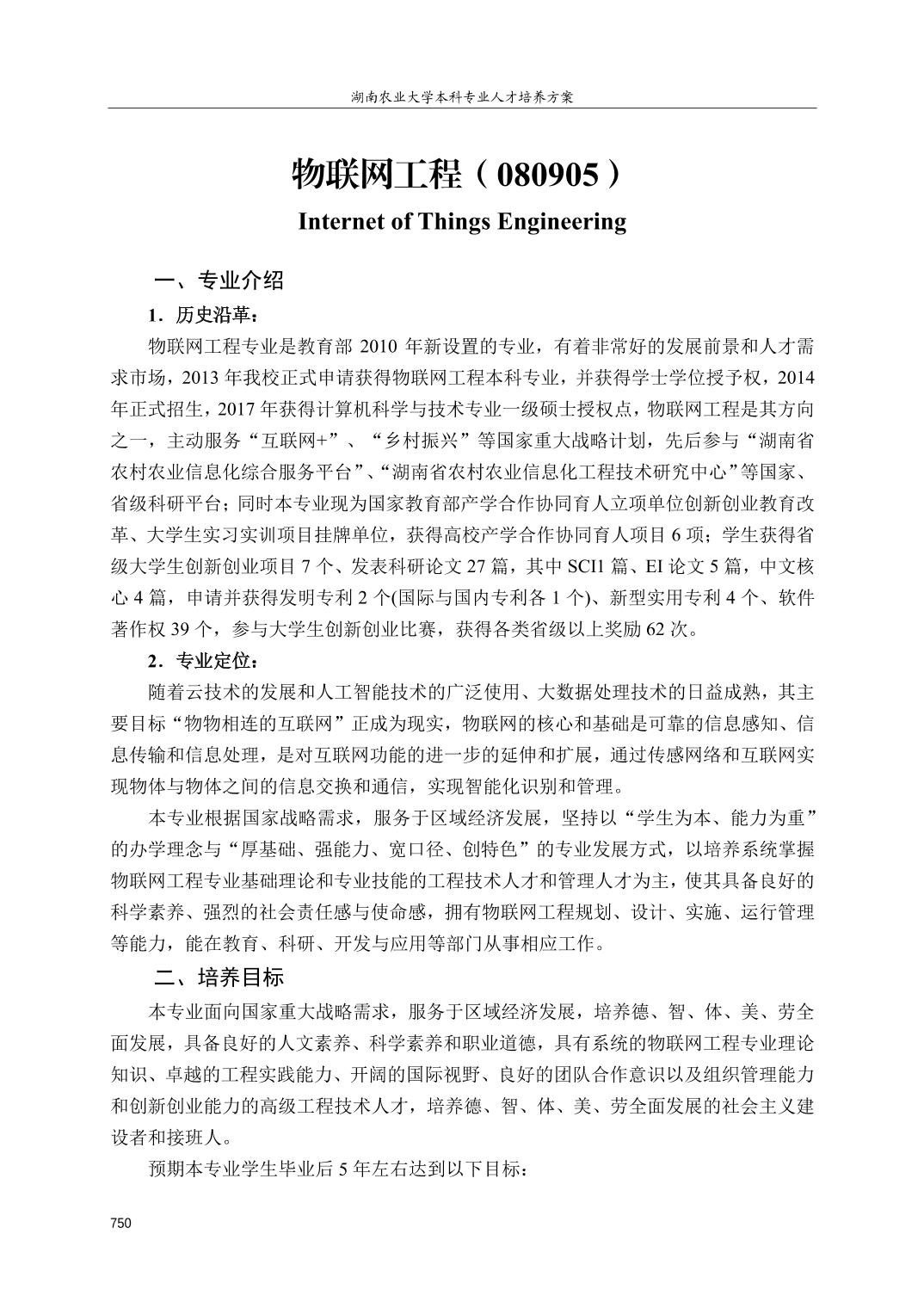 湖南农业大学本科专业人才培养方案

物联网工程（080905）

Internet of Things Engineering

一、专业介绍

1．历史沿革：

物联网工程专业是教育部 2010 年新设置的专业，有着非常好的发展前景和人才需求市场，2013 年我校正式申请获得物联网工程本科专业，并获得学士学位授予权，2014 年正式招生，2017 年获得计算机科学与技术专业一级硕士授权点，物联网工程是其方向之一，主动服务“互联网+”、“乡村振兴”等国家重大战略计划，先后参与“湖南省农村农业信息化综合服务平台”、“湖南省农村农业信息化工程技术研究中心”等国家、省级科研平台；同时本专业现为国家教育部产学合作协同育人立项单位创新创业教育改革、大学生实习实训项目挂牌单位，获得高校产学合作协同育人项目 6 项；学生获得省级大学生创新创业项目 7 个、发表科研论文 27 篇，其中 SCI1 篇、EI 论文 5 篇，中文核心 4 篇，申请并获得发明专利 2 个(国际与国内专利各 1 个)、新型实用专利 4 个、软件著作权 39 个，参与大学生创新创业比赛，获得各类省级以上奖励 62 次。

2．专业定位：

随着云技术的发展和人工智能技术的广泛使用、大数据处理技术的日益成熟，其主要目标“物物相连的互联网”正成为现实，物联网的核心和基础是可靠的信息感知、信息传输和信息处理，是对互联网功能的进一步的延伸和扩展，通过传感网络和互联网实现物体与物体之间的信息交换和通信，实现智能化识别和管理。

本专业根据国家战略需求，服务于区域经济发展，坚持以“学生为本、能力为重”的办学理念与“厚基础、强能力、宽口径、创特色”的专业发展方式，以培养系统掌握物联网工程专业基础理论和专业技能的工程技术人才和管理人才为主，使其具备良好的科学素养、强烈的社会责任感与使命感，拥有物联网工程规划、设计、实施、运行管理等能力，能在教育、科研、开发与应用等部门从事相应工作。

二、培养目标

本专业面向国家重大战略需求，服务于区域经济发展，培养德、智、体、美、劳全面发展，具备良好的人文素养、科学素养和职业道德，具有系统的物联网工程专业理论知识、卓越的工程实践能力、开阔的国际视野、良好的团队合作意识以及组织管理能力和创新创业能力的高级工程技术人才，培养德、智、体、美、劳全面发展的社会主义建设者和接班人。

预期本专业学生毕业后 5 年左右达到以下目标：

750